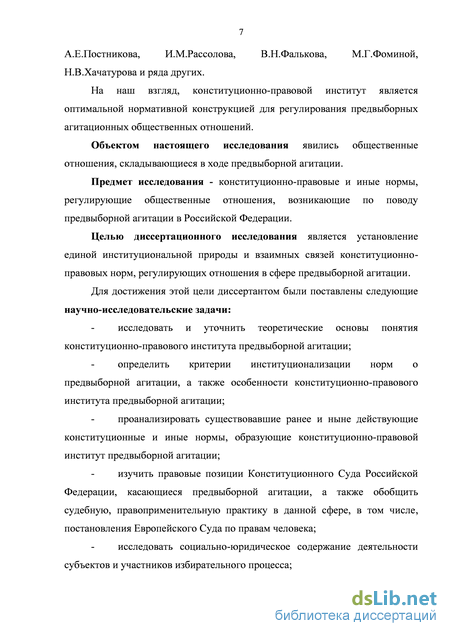 7

А.Е.Постникова, И.М.Рассолова, В.Н.Фалькова, М.Г.Фоминой, Н.В.Хачатурова и ряда других.

На наш взгляд, конституционно-правовой институт является оптимальной нормативной конструкцией для регулирования предвыборных агитационных общественных отношений.

Объектом настоящего исследования явились общественные отношения, складывающиеся в ходе предвыборной агитации.

Предмет исследования - конституционно-правовые и иные нормы, регулирующие общественные отношения, возникающие по поводу предвыборной агитации в Российской Федерации.

Целью диссертационного исследования является установление единой институциональной природы и взаимных связей конституционно-правовых норм, регулирующих отношения в сфере предвыборной агитации.

Для достижения этой цели диссертантом были поставлены следующие научно-исследовательские задачи:

- исследовать и уточнить теоретические основы понятия конституционно-правового института предвыборной агитации;

- определить критерии институционализации норм о предвыборной агитации, а также особенности конституционно-правового института предвыборной агитации;

- проанализировать существовавшие ранее и ныне действующие конституционные и иные нормы, образующие конституционно-правовой институт предвыборной агитации;

- изучить правовые позиции Конституционного Суда Российской Федерации, касающиеся предвыборной агитации, а также обобщить судебную, правоприменительную практику в данной сфере, в том числе, постановления Европейского Суда по правам человека;

- исследовать социально-юридическое содержание деятельности субъектов и участников избирательного процесса;

dsLib.net
библиотека диссертаций